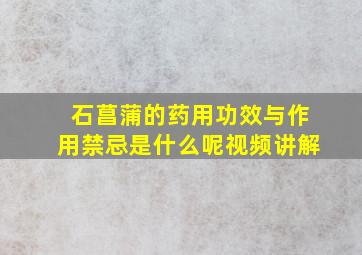 石菖蒲的药用功效与作用禁忌是什么呢视频讲解